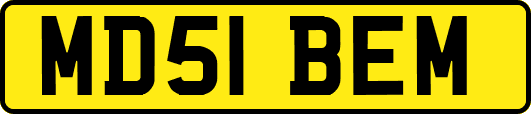 MD51 BEM